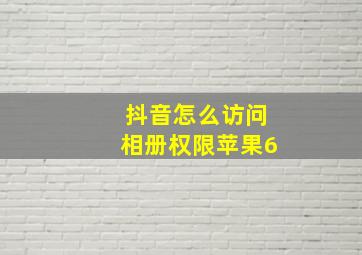 抖音怎么访问
相册权限苹果6